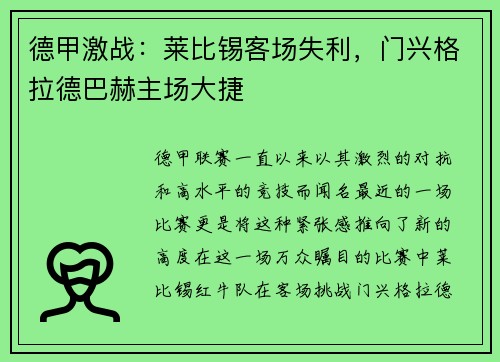 德甲激战：莱比锡客场失利，门兴格拉德巴赫主场大捷

德甲联赛一直以来以其激烈的对抗和高水平的竞技而闻名最近的一场比赛更是将这种紧张感推向了新的高度在这一场万众瞩目的比赛中莱比锡红牛队在客场挑战门兴格拉德